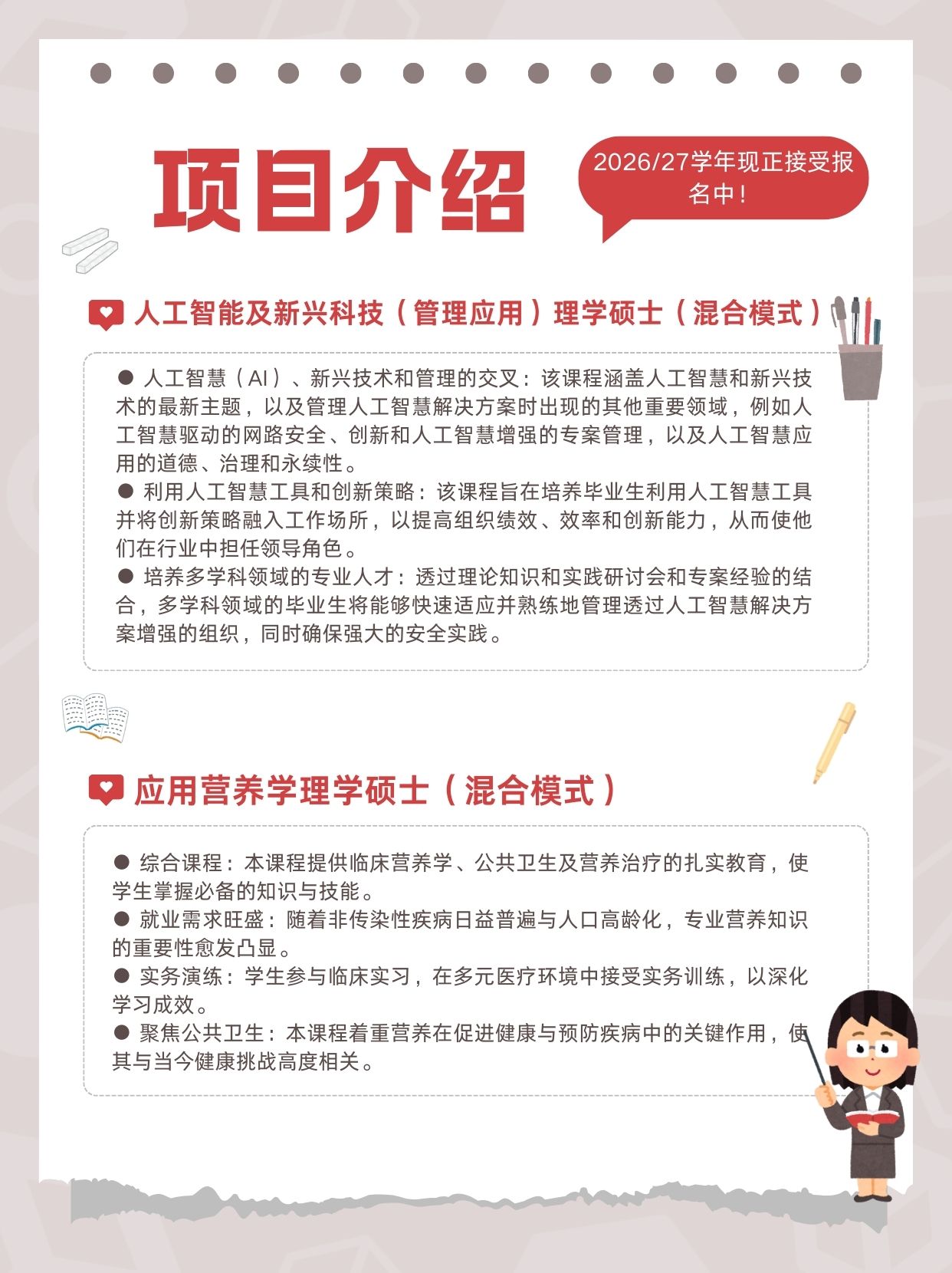 项目介绍

2026/27学年现正接受报名中！

人工智能及新兴科技（管理应用）理学硕士（混合模式）

● 人工智慧（AI）、新兴技术和管理的交叉：该课程涵盖人工智慧和新兴技术的最新主题，以及管理人工智慧解决方案时出现的其他重要领域，例如人工智慧驱动的网路安全、创新和人工智慧增强的专案管理，以及人工智慧应用的道德、治理和永续性。
● 利用人工智慧工具和创新策略：该课程旨在培养毕业生利用人工智慧工具并将创新策略融入工作场所，以提高组织绩效、效率和创新能力，从而使他们在行业中担任领导角色。
● 培养多学科领域的专业人才：透过理论知识和实践研讨会和专案经验的结合，多学科领域的毕业生将能够快速适应并熟练地管理透过人工智慧解决方案增强的组织，同时确保强大的安全实践。

应用营养学理学硕士（混合模式）

● 综合课程：本课程提供临床营养学、公共卫生及营养治疗的扎实教育，使学生掌握必备的知识与技能。
● 就业需求旺盛：随着非传染性疾病日益普遍与人口高龄化，专业营养知识的重要性愈发凸显。
● 实务演练：学生参与临床实习，在多元医疗环境中接受实务训练，以深化学习成效。
● 聚焦公共卫生：本课程着重营养在促进健康与预防疾病中的关键作用，使其与当今健康挑战高度相关。